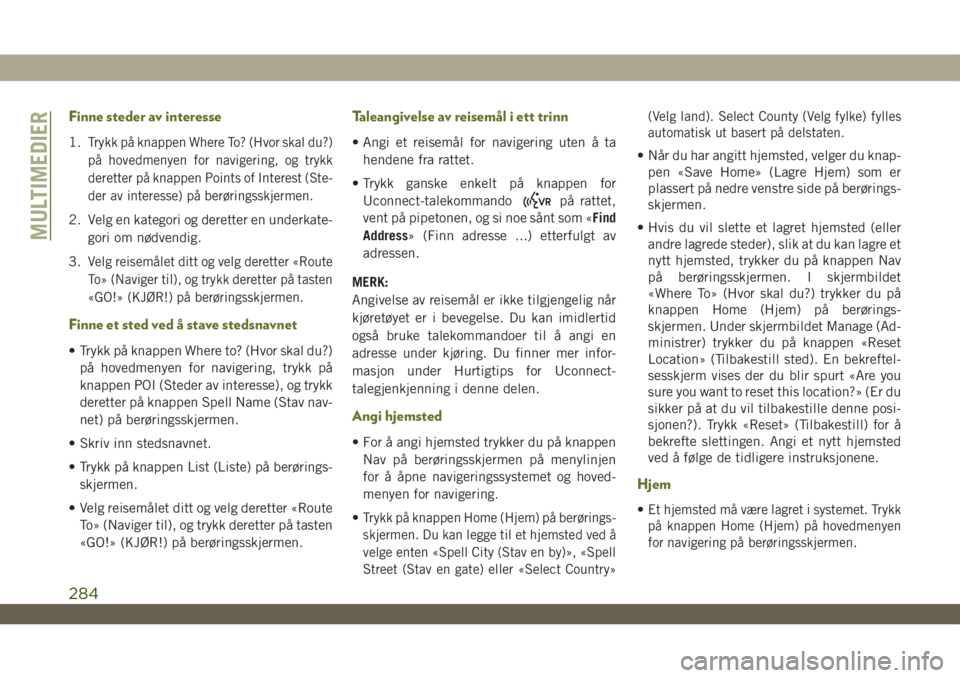 MULTIMEDIER

Finne steder av interesse

1. Trykk på knappen Where To? (Hvor skal du?) på hovedmenyen for navigering, og trykk deretter på knappen Points of Interest (Steder av interesse) på berøringsskjermen.

2. Velg en kategori og deretter en underkategori om nødvendig.

3. Velg reisemålet ditt og velg deretter «Route To» (Naviger til), og trykk deretter på tasten «GO!» (KJØR!) på berøringsskjermen.

Finne et sted ved å stave stedsnavnet

• Trykk på knappen Where to? (Hvor skal du?) på hovedmenyen for navigering, trykk på knappen POI (Steder av interesse), og trykk deretter på knappen Spell Name (Stav navnet) på berøringsskjermen.

• Skriv inn stedsnavnet.

• Trykk på knappen List (Liste) på berøringsskjermen.

• Velg reisemålet ditt og velg deretter «Route To» (Naviger til), og trykk deretter på tasten «GO!» (KJØR!) på berøringsskjermen.

Taleangivelse av reisemål i ett trinn

• Angi et reisemål for navigering uten å ta hendene fra rattet.

• Trykk ganske enkelt på knappen for Uconnect-talekommando VR på rattet, vent på pipetonen, og si noe sånt som «Find Address» (Finn adresse ...) etterfulgt av adressen.

MERK:
Angivelse av reisemål er ikke tilgjengelig når kjøretøyet er i bevegelse. Du kan imidlertid også bruke talekommandoer til å angi en adresse under kjøring. Du finner mer informasjon under Hurtigtips for Uconnect-talegjenkjenning i denne delen.

Angi hjemsted

• For å angi hjemsted trykker du på knappen Nav på berøringsskjermen på menylinjen for å åpne navigeringssystemet og hovedmenyen for navigering.

• Trykk på knappen Home (Hjem) på berøringsskjermen. Du kan legge til et hjemsted ved å velge enten «Spell City (Stav en by)», «Spell Street (Stav en gate) eller «Select Country» (Velg land). Select County (Velg fylke) fylles automatisk ut basert på delstaten.

• Når du har angitt hjemsted, velger du knappen «Save Home» (Lagre Hjem) som er plassert på nedre venstre side på berøringsskjermen.

• Hvis du vil slette et lagret hjemsted (eller andre lagrede steder), slik at du kan lagre et nytt hjemsted, trykker du på knappen Nav på berøringsskjermen. I skjermbildet «Where To» (Hvor skal du?) trykker du på knappen Home (Hjem) på berøringsskjermen. Under skjermbildet Manage (Administrer) trykker du på knappen «Reset Location» (Tilbakestill sted). En bekreftelsesskjerm vises der du blir spurt «Are you sure you want to reset this location?» (Er du sikker på at du vil tilbakestille denne posisjonen?). Trykk «Reset» (Tilbakestill) for å bekrefte slettingen. Angi et nytt hjemsted ved å følge de tidligere instruksjonene.

Hjem

• Et hjemsted må være lagret i systemet. Trykk på knappen Home (Hjem) på hovedmenyen for navigering på berøringsskjermen.

284

carmanualsonline.info